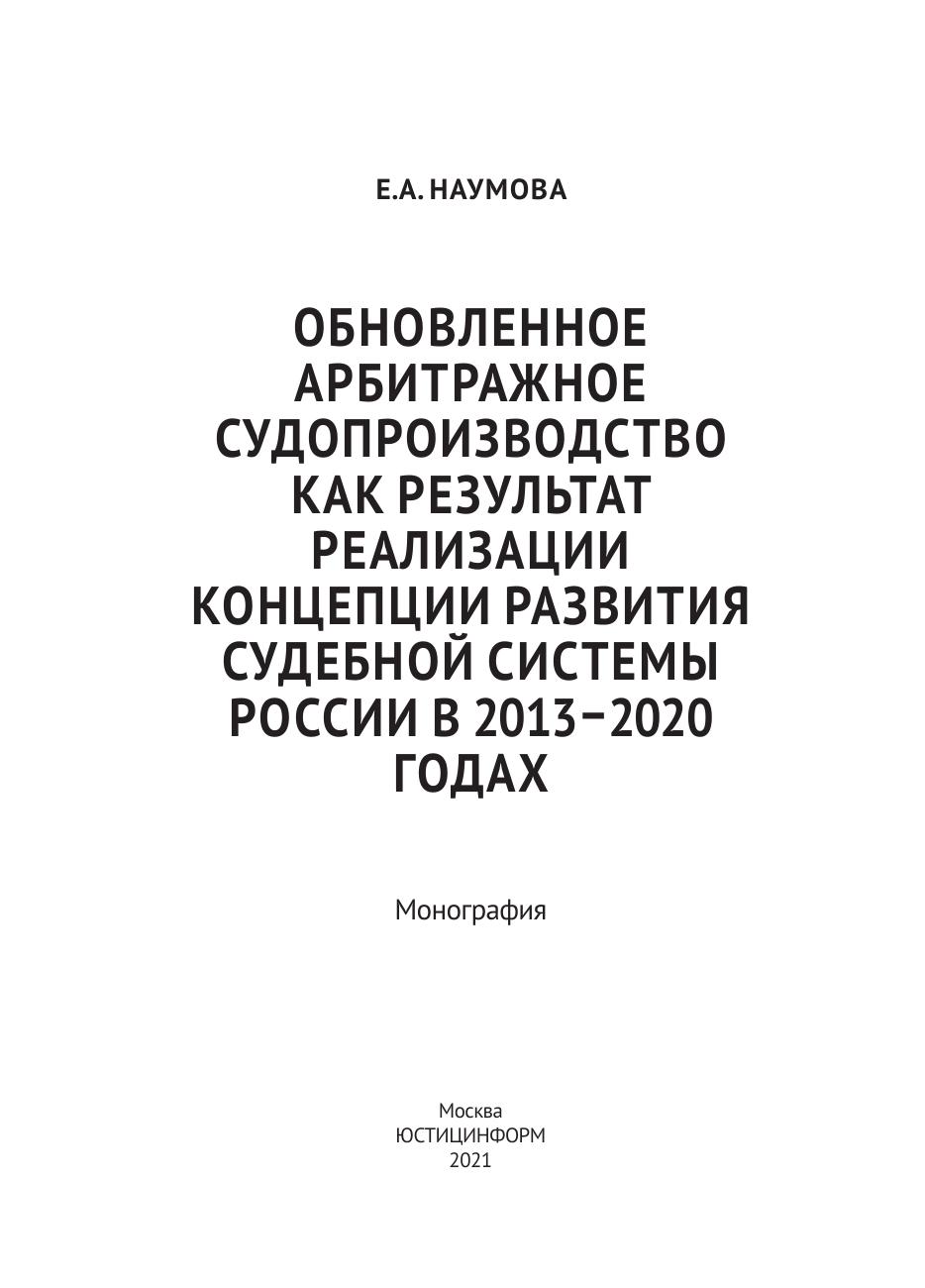 Е.А. НАУМОВА

ОБНОВЛЕННОЕ АРБИТРАЖНОЕ СУДОПРОИЗВОДСТВО КАК РЕЗУЛЬТАТ РЕАЛИЗАЦИИ КОНЦЕПЦИИ РАЗВИТИЯ СУДЕБНОЙ СИСТЕМЫ РОССИИ В 2013–2020 ГОДАХ

Монография

Москва
ЮСТИЦИНФОРМ
2021